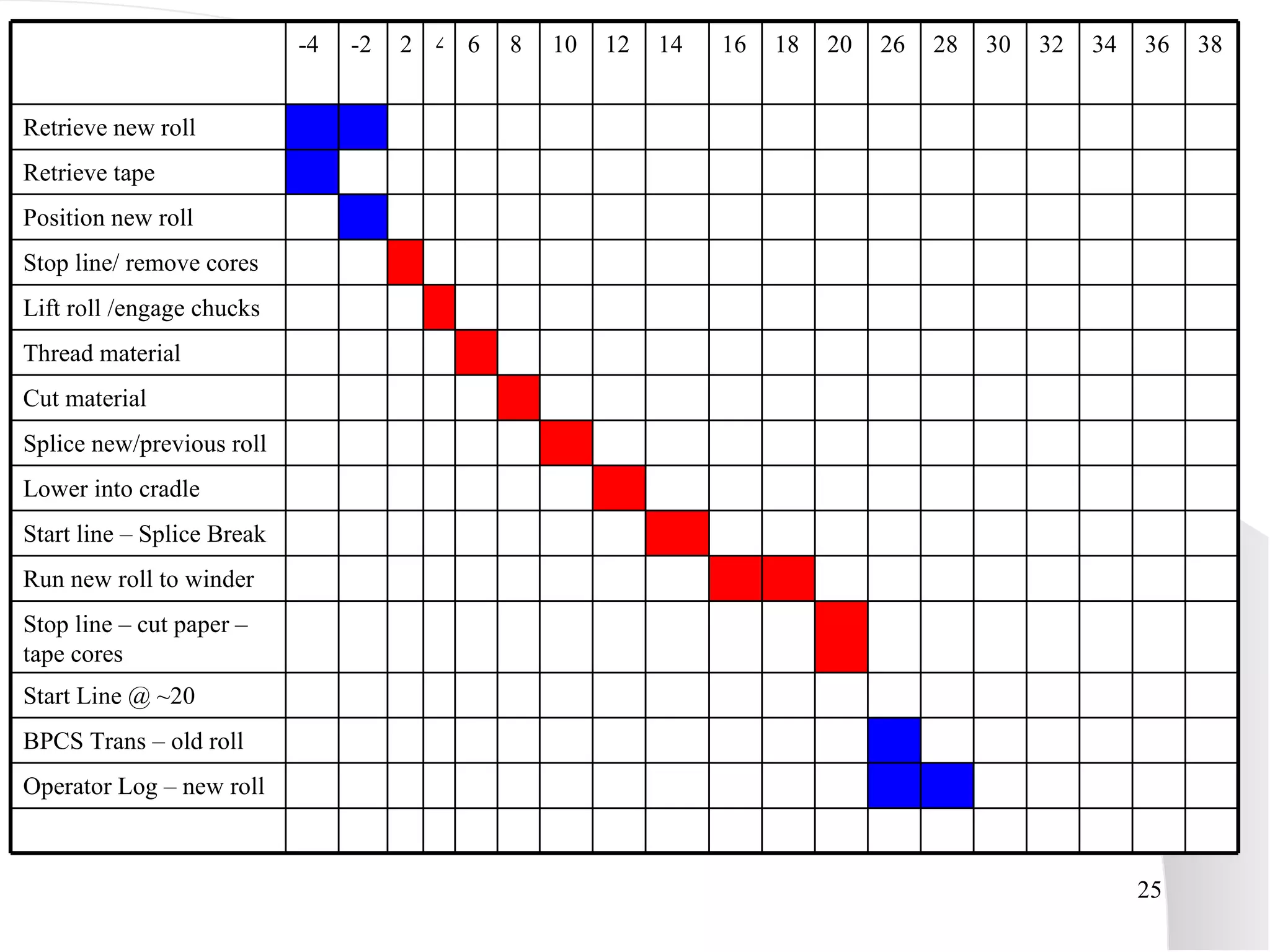 |  | -4 | -2 | 2 | 4 | 6 | 8 | 10 | 12 | 14 | 16 | 18 | 20 | 26 | 28 | 30 | 32 | 34 | 36 | 38 |
|---|---|---|---|---|---|---|---|---|---|---|---|---|---|---|---|---|---|---|---|
| Retrieve new roll | | | | | | | | | | | | | | | | | | | |
| Retrieve tape | | | | | | | | | | | | | | | | | | | |
| Position new roll | | | | | | | | | | | | | | | | | | | |
| Stop line/ remove cores | | | | | | | | | | | | | | | | | | | |
| Lift roll /engage chucks | | | | | | | | | | | | | | | | | | | |
| Thread material | | | | | | | | | | | | | | | | | | | |
| Cut material | | | | | | | | | | | | | | | | | | | |
| Splice new/previous roll | | | | | | | | | | | | | | | | | | | |
| Lower into cradle | | | | | | | | | | | | | | | | | | | |
| Start line – Splice Break | | | | | | | | | | | | | | | | | | | |
| Run new roll to winder | | | | | | | | | | | | | | | | | | | |
| Stop line – cut paper – tape cores | | | | | | | | | | | | | | | | | | | |
| Start Line @ ~20 | | | | | | | | | | | | | | | | | | | |
| BPCS Trans – old roll | | | | | | | | | | | | | | | | | | | |
| Operator Log – new roll | | | | | | | | | | | | | | | | | | | |
| | | | | | | | | | | | | | | | | | | | |

25